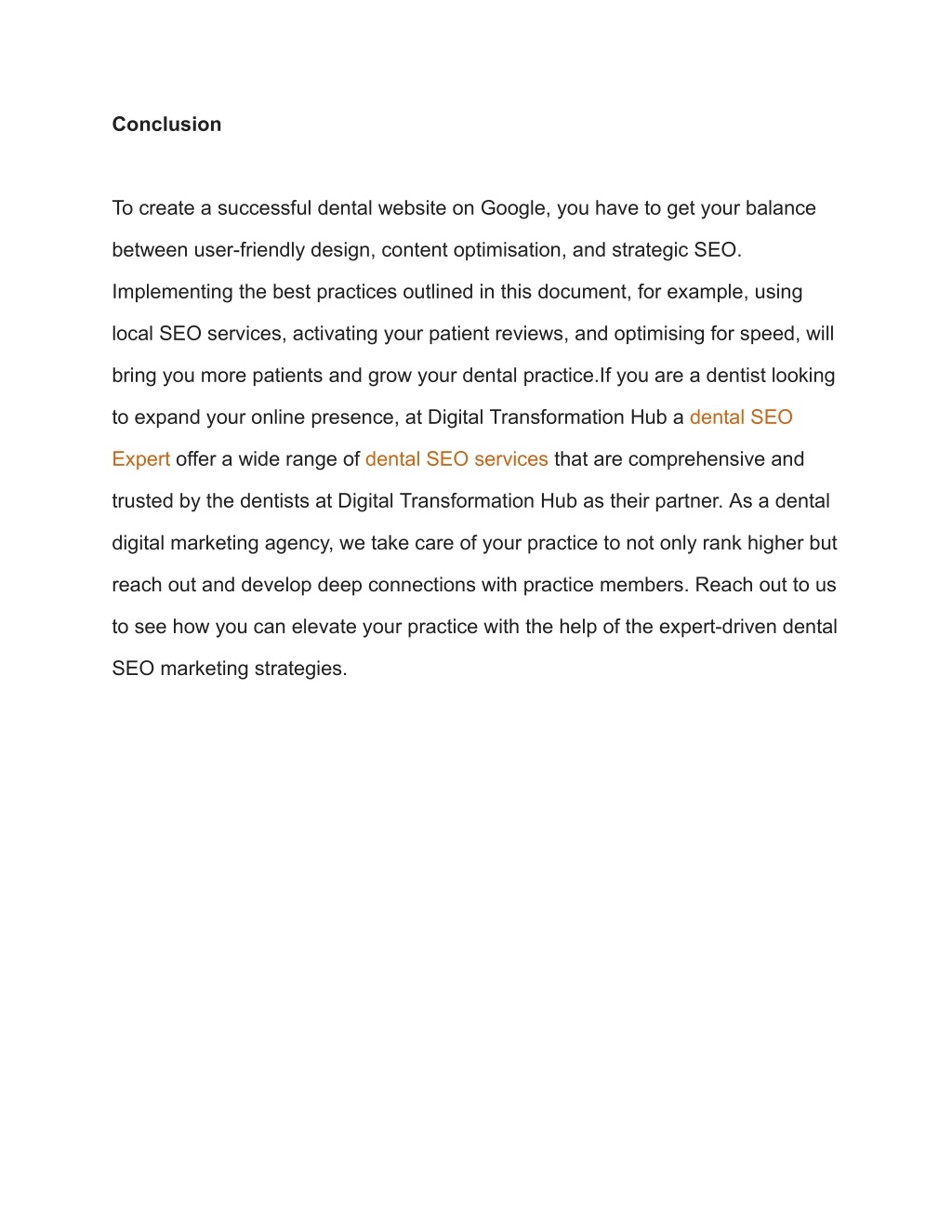 Conclusion

To create a successful dental website on Google, you have to get your balance between user-friendly design, content optimisation, and strategic SEO. Implementing the best practices outlined in this document, for example, using local SEO services, activating your patient reviews, and optimising for speed, will bring you more patients and grow your dental practice.If you are a dentist looking to expand your online presence, at Digital Transformation Hub a dental SEO Expert offer a wide range of dental SEO services that are comprehensive and trusted by the dentists at Digital Transformation Hub as their partner. As a dental digital marketing agency, we take care of your practice to not only rank higher but reach out and develop deep connections with practice members. Reach out to us to see how you can elevate your practice with the help of the expert-driven dental SEO marketing strategies.